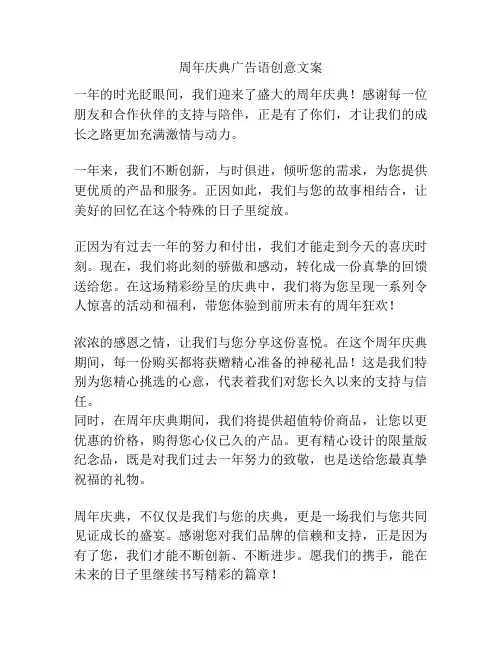 周年庆典广告语创意文案

一年的时光眨眼间，我们迎来了盛大的周年庆典！感谢每一位朋友和合作伙伴的支持与陪伴，正是有了你们，才让我们的成长之路更加充满激情与动力。

一年来，我们不断创新，与时俱进，倾听您的需求，为您提供更优质的产品和服务。正因如此，我们与您的故事相结合，让美好的回忆在这个特殊的日子里绽放。

正因为有过去一年的努力和付出，我们才能走到今天的喜庆时刻。现在，我们将此刻的骄傲和感动，转化成一份真挚的回馈送给您。在这场精彩纷呈的庆典中，我们将为您呈现一系列令人惊喜的活动和福利，带您体验到前所未有的周年狂欢！

浓浓的感恩之情，让我们与您分享这份喜悦。在这个周年庆典期间，每一份购买都将获赠精心准备的神秘礼品！这是我们特别为您精心挑选的心意，代表着我们对您长久以来的支持与信任。
同时，在周年庆典期间，我们将提供超值特价商品，让您以更优惠的价格，购得您心仪已久的产品。更有精心设计的限量版纪念品，既是对我们过去一年努力的致敬，也是送给您最真挚祝福的礼物。

周年庆典，不仅仅是我们与您的庆典，更是一场我们与您共同见证成长的盛宴。感谢您对我们品牌的信赖和支持，正是因为有了您，我们才能不断创新、不断进步。愿我们的携手，能在未来的日子里继续书写精彩的篇章！